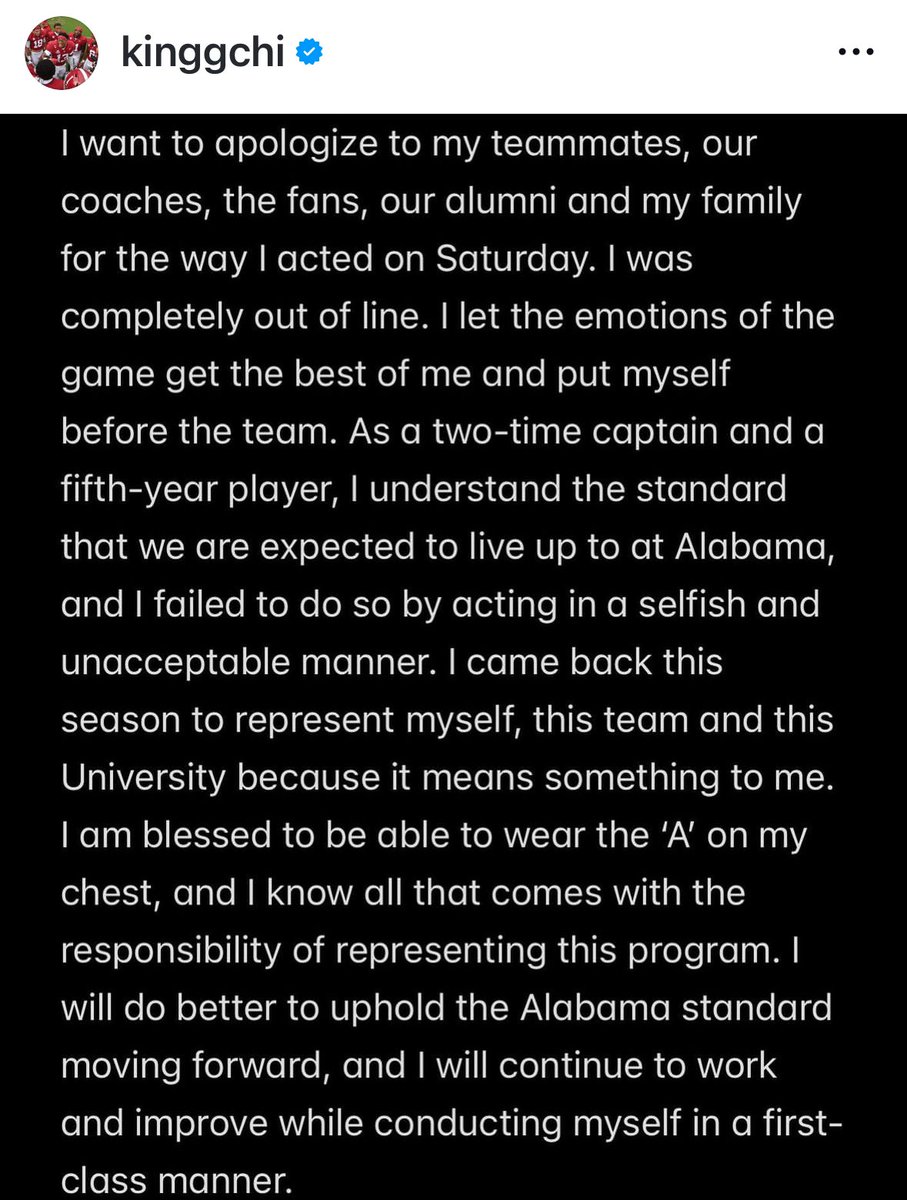 kinggchi

I want to apologize to my teammates, our coaches, the fans, our alumni and my family for the way I acted on Saturday. I was completely out of line. I let the emotions of the game get the best of me and put myself before the team. As a two-time captain and a fifth-year player, I understand the standard that we are expected to live up to at Alabama, and I failed to do so by acting in a selfish and unacceptable manner. I came back this season to represent myself, this team and this University because it means something to me. I am blessed to be able to wear the 'A' on my chest, and I know all that comes with the responsibility of representing this program. I will do better to uphold the Alabama standard moving forward, and I will continue to work and improve while conducting myself in a first-class manner.